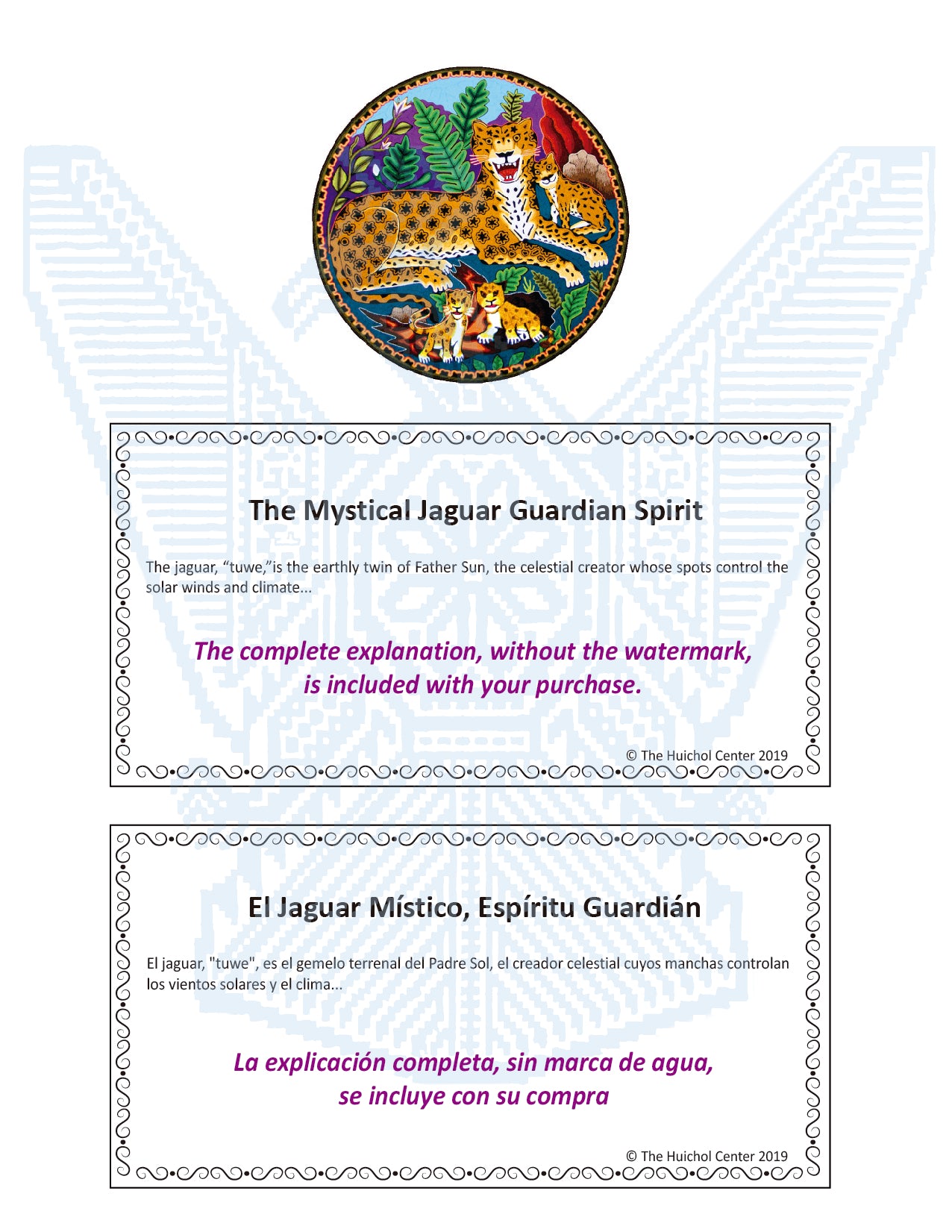 The Mystical Jaguar Guardian Spirit

The jaguar, “tuwe,”is the earthly twin of Father Sun, the celestial creator whose spots control the solar winds and climate...

The complete explanation, without the watermark, is included with your purchase.

© The Huichol Center 2019

El Jaguar Místico, Espíritu Guardián

El jaguar, "tuwe", es el gemelo terrenal del Padre Sol, el creador celestial cuyos manchas controlan los vientos solares y el clima...

La explicación completa, sin marca de agua, se incluye con su compra

© The Huichol Center 2019